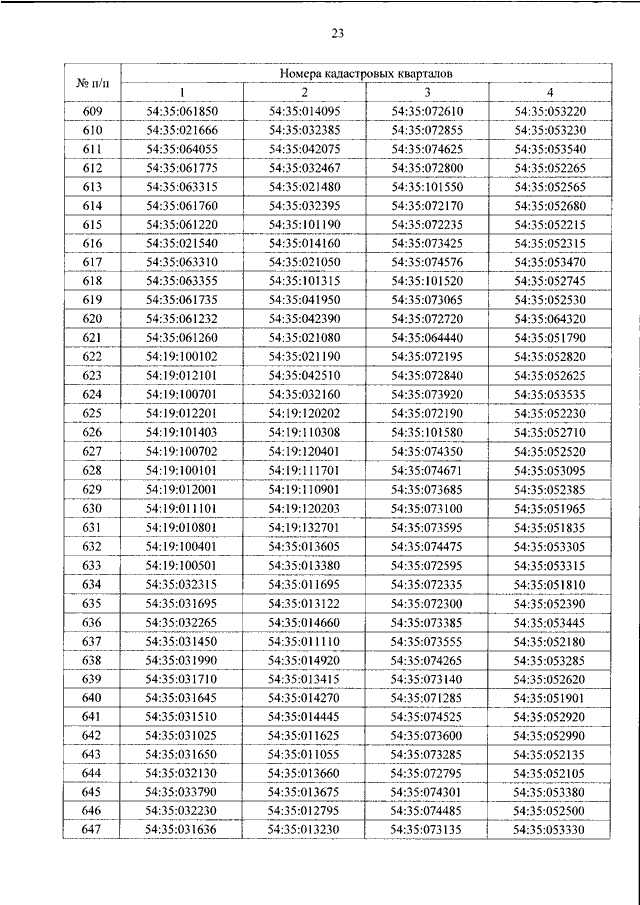 23

| № п/п | Номера кадастровых кварталов | | | |
|---|---|---|---|---|
| | 1 | 2 | 3 | 4 |
| 609 | 54:35:061850 | 54:35:014095 | 54:35:072610 | 54:35:053220 |
| 610 | 54:35:021666 | 54:35:032385 | 54:35:072855 | 54:35:053230 |
| 611 | 54:35:064055 | 54:35:042075 | 54:35:074625 | 54:35:053540 |
| 612 | 54:35:061775 | 54:35:032467 | 54:35:072800 | 54:35:052265 |
| 613 | 54:35:063315 | 54:35:021480 | 54:35:101550 | 54:35:052565 |
| 614 | 54:35:061760 | 54:35:032395 | 54:35:072170 | 54:35:052680 |
| 615 | 54:35:061220 | 54:35:101190 | 54:35:072235 | 54:35:052215 |
| 616 | 54:35:021540 | 54:35:014160 | 54:35:073425 | 54:35:052315 |
| 617 | 54:35:063310 | 54:35:021050 | 54:35:074576 | 54:35:053470 |
| 618 | 54:35:063355 | 54:35:101315 | 54:35:101520 | 54:35:052745 |
| 619 | 54:35:061735 | 54:35:041950 | 54:35:073065 | 54:35:052530 |
| 620 | 54:35:061232 | 54:35:042390 | 54:35:072720 | 54:35:064320 |
| 621 | 54:35:061260 | 54:35:021080 | 54:35:064440 | 54:35:051790 |
| 622 | 54:19:100102 | 54:35:021190 | 54:35:072195 | 54:35:052820 |
| 623 | 54:19:012101 | 54:35:042510 | 54:35:072840 | 54:35:052625 |
| 624 | 54:19:100701 | 54:35:032160 | 54:35:073920 | 54:35:053535 |
| 625 | 54:19:012201 | 54:19:120202 | 54:35:072190 | 54:35:052230 |
| 626 | 54:19:101403 | 54:19:110308 | 54:35:101580 | 54:35:052710 |
| 627 | 54:19:100702 | 54:19:120401 | 54:35:074350 | 54:35:052520 |
| 628 | 54:19:100101 | 54:19:111701 | 54:35:074671 | 54:35:053095 |
| 629 | 54:19:012001 | 54:19:110901 | 54:35:073685 | 54:35:052385 |
| 630 | 54:19:011101 | 54:19:120203 | 54:35:073100 | 54:35:051965 |
| 631 | 54:19:010801 | 54:19:132701 | 54:35:073595 | 54:35:051835 |
| 632 | 54:19:100401 | 54:35:013605 | 54:35:074475 | 54:35:053305 |
| 633 | 54:19:100501 | 54:35:013380 | 54:35:072595 | 54:35:053315 |
| 634 | 54:35:032315 | 54:35:011695 | 54:35:072335 | 54:35:051810 |
| 635 | 54:35:031695 | 54:35:013122 | 54:35:072300 | 54:35:052390 |
| 636 | 54:35:032265 | 54:35:014660 | 54:35:073385 | 54:35:053445 |
| 637 | 54:35:031450 | 54:35:011110 | 54:35:073555 | 54:35:052180 |
| 638 | 54:35:031990 | 54:35:014920 | 54:35:074265 | 54:35:053285 |
| 639 | 54:35:031710 | 54:35:013415 | 54:35:073140 | 54:35:052620 |
| 640 | 54:35:031645 | 54:35:014270 | 54:35:071285 | 54:35:051901 |
| 641 | 54:35:031510 | 54:35:014445 | 54:35:074525 | 54:35:052920 |
| 642 | 54:35:031025 | 54:35:011625 | 54:35:073600 | 54:35:052990 |
| 643 | 54:35:031650 | 54:35:011055 | 54:35:073285 | 54:35:052135 |
| 644 | 54:35:032130 | 54:35:013660 | 54:35:072795 | 54:35:052105 |
| 645 | 54:35:033790 | 54:35:013675 | 54:35:074301 | 54:35:053380 |
| 646 | 54:35:032230 | 54:35:012795 | 54:35:074485 | 54:35:052500 |
| 647 | 54:35:031636 | 54:35:013230 | 54:35:073135 | 54:35:053330 |